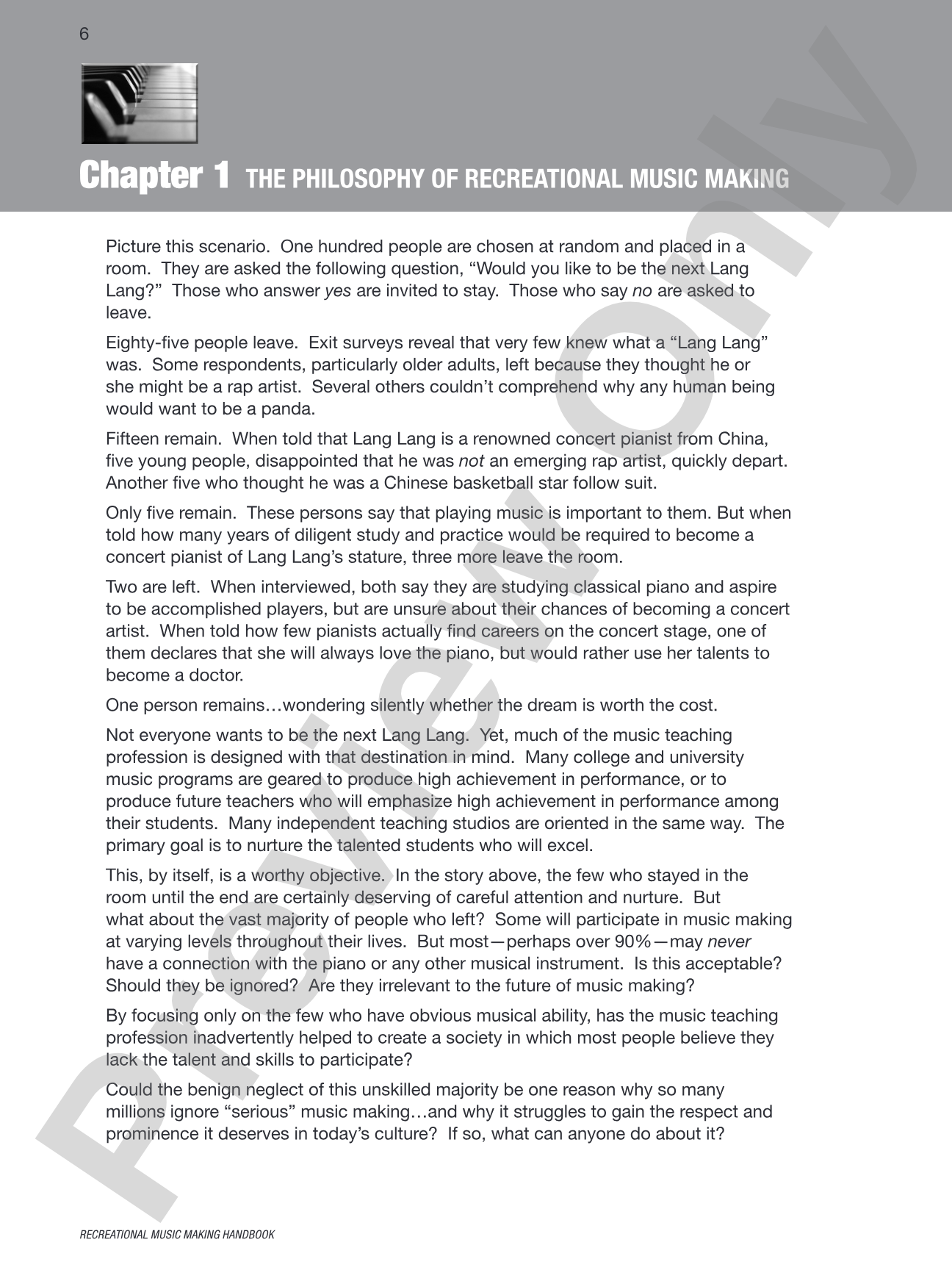 6

Chapter 1 THE PHILOSOPHY OF RECREATIONAL MUSIC MAKING

Picture this scenario. One hundred people are chosen at random and placed in a room. They are asked the following question, "Would you like to be the next Lang Lang?" Those who answer yes are invited to stay. Those who say no are asked to leave.

Eighty-five people leave. Exit surveys reveal that very few knew what a "Lang Lang" was. Some respondents, particularly older adults, left because they thought he or she might be a rap artist. Several others couldn't comprehend why any human being would want to be a panda.

Fifteen remain. When told that Lang Lang is a renowned concert pianist from China, five young people, disappointed that he was not an emerging rap artist, quickly depart. Another five who thought he was a Chinese basketball star follow suit.

Only five remain. These persons say that playing music is important to them. But when told how many years of diligent study and practice would be required to become a concert pianist of Lang Lang's stature, three more leave the room.

Two are left. When interviewed, both say they are studying classical piano and aspire to be accomplished players, but are unsure about their chances of becoming a concert artist. When told how few pianists actually find careers on the concert stage, one of them declares that she will always love the piano, but would rather use her talents to become a doctor.

One person remains…wondering silently whether the dream is worth the cost.

Not everyone wants to be the next Lang Lang. Yet, much of the music teaching profession is designed with that destination in mind. Many college and university music programs are geared to produce high achievement in performance, or to produce future teachers who will emphasize high achievement in performance among their students. Many independent teaching studios are oriented in the same way. The primary goal is to nurture the talented students who will excel.

This, by itself, is a worthy objective. In the story above, the few who stayed in the room until the end are certainly deserving of careful attention and nurture. But what about the vast majority of people who left? Some will participate in music making at varying levels throughout their lives. But most—perhaps over 90%—may never have a connection with the piano or any other musical instrument. Is this acceptable? Should they be ignored? Are they irrelevant to the future of music making?

By focusing only on the few who have obvious musical ability, has the music teaching profession inadvertently helped to create a society in which most people believe they lack the talent and skills to participate?

Could the benign neglect of this unskilled majority be one reason why so many millions ignore "serious" music making…and why it struggles to gain the respect and prominence it deserves in today's culture? If so, what can anyone do about it?

RECREATIONAL MUSIC MAKING HANDBOOK

Preview Only